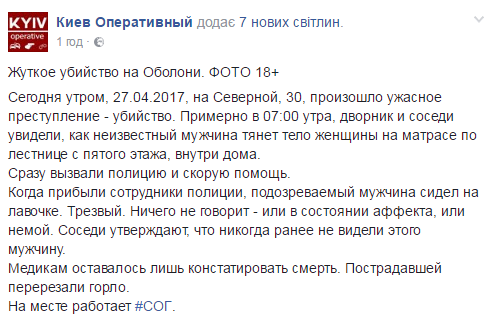 KYIV
operative

Киев Оперативный додає 7 нових світлин.
1 год ·

Жуткое убийство на Оболони. ФОТО 18+

Сегодня утром, 27.04.2017, на Северной, 30, произошло ужасное преступление - убийство. Примерно в 07:00 утра, дворник и соседи увидели, как неизвестный мужчина тянет тело женщины на матрасе по лестнице с пятого этажа, внутри дома.
Сразу вызвали полицию и скорую помощь.
Когда прибыли сотрудники полиции, подозреваемый мужчина сидел на лавочке. Трезвый. Ничего не говорит - или в состоянии аффекта, или немой. Соседи утверждают, что никогда ранее не видели этого мужчину.
Медикам оставалось лишь констатировать смерть. Пострадавшей перерезали горло.
На месте работает #СОГ.